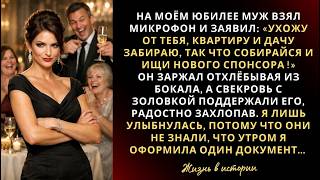 НА МОЁМ ЮБИЛЕЕ МУЖ ВЗЯЛ МИКРОФОН И ЗАЯВИЛ: «УХОЖУ ОТ ТЕБЯ, КВАРТИРУ И ДАЧУ ЗАБИРАЮ, ТАК ЧТО СОБИРАЙСЯ И ИЩИ НОВОГО СПОНСОРА!» ОН ЗАРЖАЛ ОТХЛЁБЫВАЯ ИЗ БОКАЛА, А СВЕКРОВЬ С ЗОЛОВКОЙ ПОДДЕРЖАЛИ ЕГО, РАДОСТНО ЗАХЛОПАВ. Я ЛИШЬ УЛЫБНУЛАСЬ, ПОТОМУ ЧТО ОНИ НЕ ЗНАЛИ, ЧТО УТРОМ Я ОФОРМИЛА ОДИН ДОКУМЕНТ...

Жизнь в истории